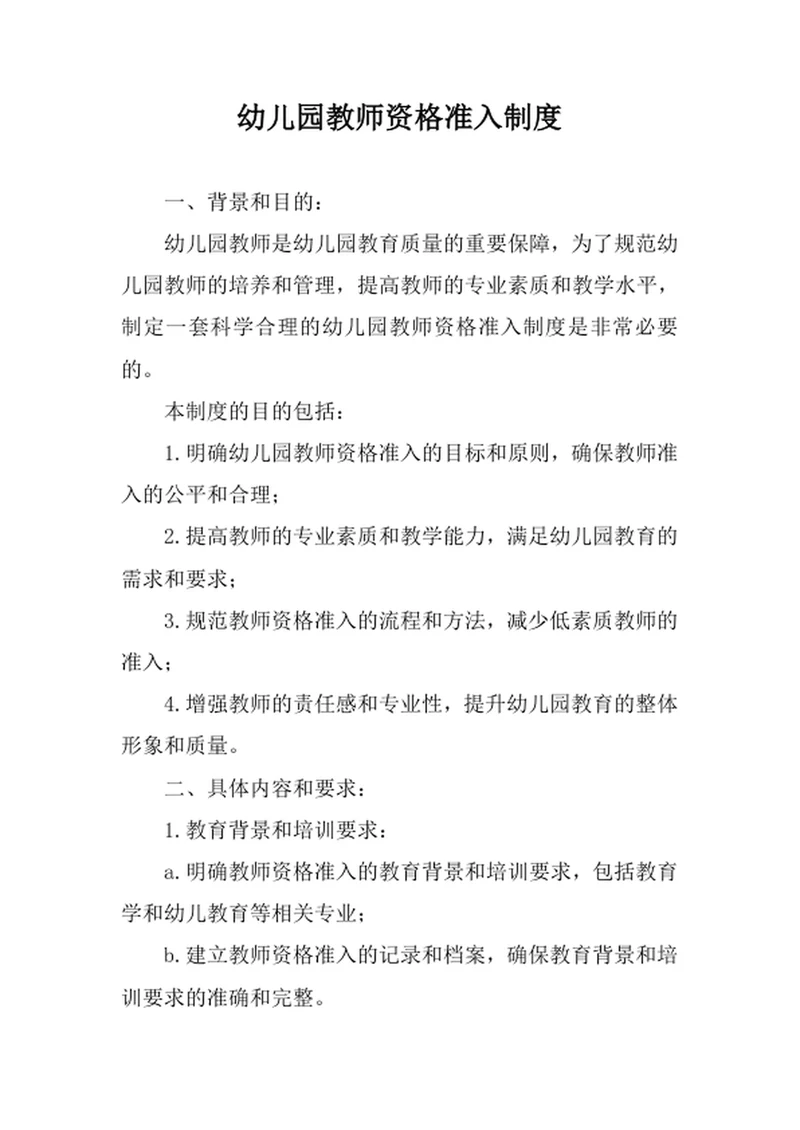 幼儿园教师资格准入制度

一、背景和目的：

幼儿园教师是幼儿园教育质量的重要保障，为了规范幼儿园教师的培养和管理，提高教师的专业素质和教学水平，制定一套科学合理的幼儿园教师资格准入制度是非常必要的。

本制度的目的包括：

1.明确幼儿园教师资格准入的目标和原则，确保教师准入的公平和合理；

2.提高教师的专业素质和教学能力，满足幼儿园教育的需求和要求；

3.规范教师资格准入的流程和方法，减少低素质教师的准入；

4.增强教师的责任感和专业性，提升幼儿园教育的整体形象和质量。

二、具体内容和要求：

1.教育背景和培训要求：

a.明确教师资格准入的教育背景和培训要求，包括教育学和幼儿教育等相关专业；

b.建立教师资格准入的记录和档案，确保教育背景和培训要求的准确和完整。